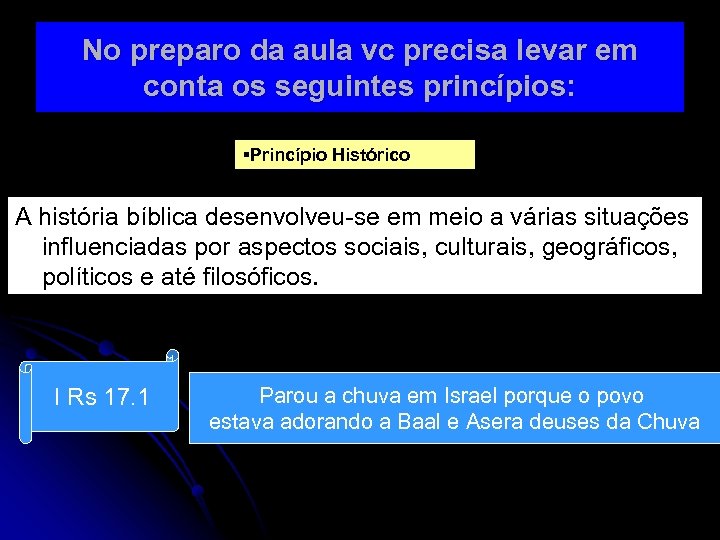 No preparo da aula vc precisa levar em conta os seguintes princípios:

▪Princípio Histórico

A história bíblica desenvolveu-se em meio a várias situações influenciadas por aspectos sociais, culturais, geográficos, políticos e até filosóficos.

I Rs 17.1

Parou a chuva em Israel porque o povo estava adorando a Baal e Asera deuses da Chuva